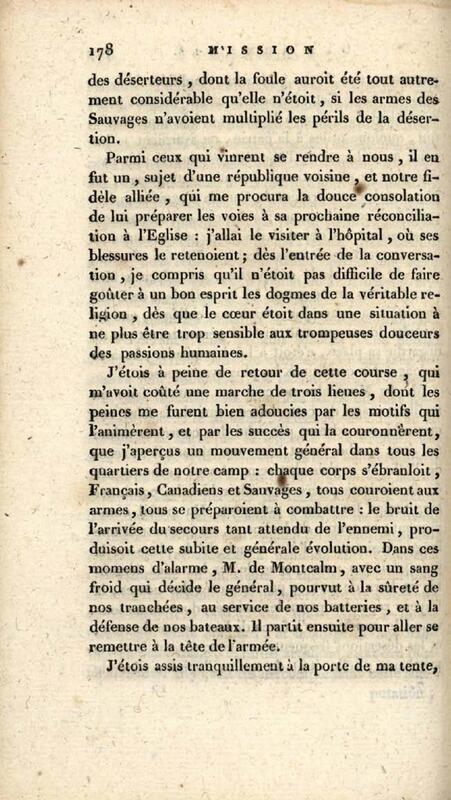 178 MISSION

des déserteurs, dont la foule auroit été tout autrement considérable qu'elle n'étoit, si les armes des Sauvages n'avoient multiplié les périls de la désertion.

Parmi ceux qui vinrent se rendre à nous, il en fut un, sujet d'une république voisine, et notre fidèle alliée, qui me procura la douce consolation de lui préparer les voies à sa prochaine réconciliation à l'Eglise : j'allai le visiter à l'hôpital, où ses blessures le retenoient; dès l'entrée de la conversation, je compris qu'il n'étoit pas difficile de faire goûter à un bon esprit les dogmes de la véritable religion, dès que le cœur étoit dans une situation à ne plus être trop sensible aux trompeuses douceurs des passions humaines.

J'étois à peine de retour de cette course, qui m'avoit coûté une marche de trois lieues, dont les peines me furent bien adoucies par les motifs qui l'animèrent, et par les succès qui la couronnèrent, que j'aperçus un mouvement général dans tous les quartiers de notre camp : chaque corps s'ébranloit, Français, Canadiens et Sauvages, tous couroient aux armes, tous se préparoient à combattre : le bruit de l'arrivée du secours tant attendu de l'ennemi, produisoit cette subite et générale évolution. Dans ces momens d'alarme, M. de Montcalm, avec un sang froid qui décide le général, pourvut à la sûreté de nos tranchées, au service de nos batteries, et à la défense de nos bateaux. Il partit ensuite pour aller se remettre à la tête de l'armée.

J'étois assis tranquillement à la porte de ma tente,